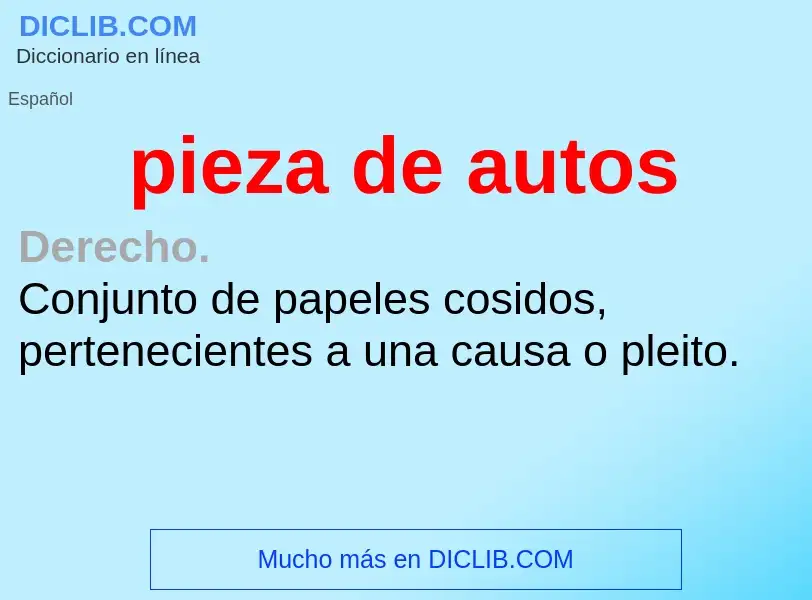 DICLIB.COM
Diccionario en línea

Español

pieza de autos

Derecho.
Conjunto de papeles cosidos, pertenecientes a una causa o pleito.

Mucho más en DICLIB.COM